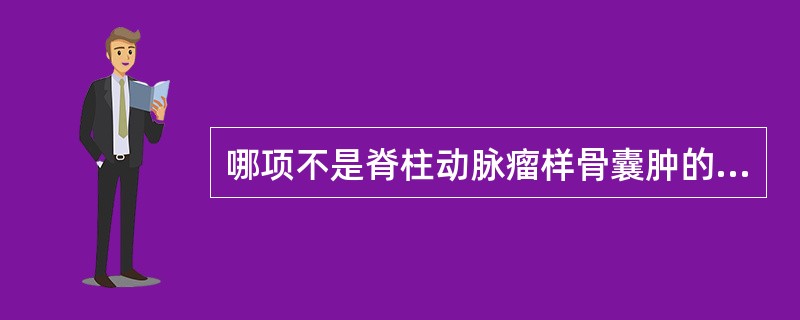 哪项不是脊柱动脉瘤样骨囊肿的...